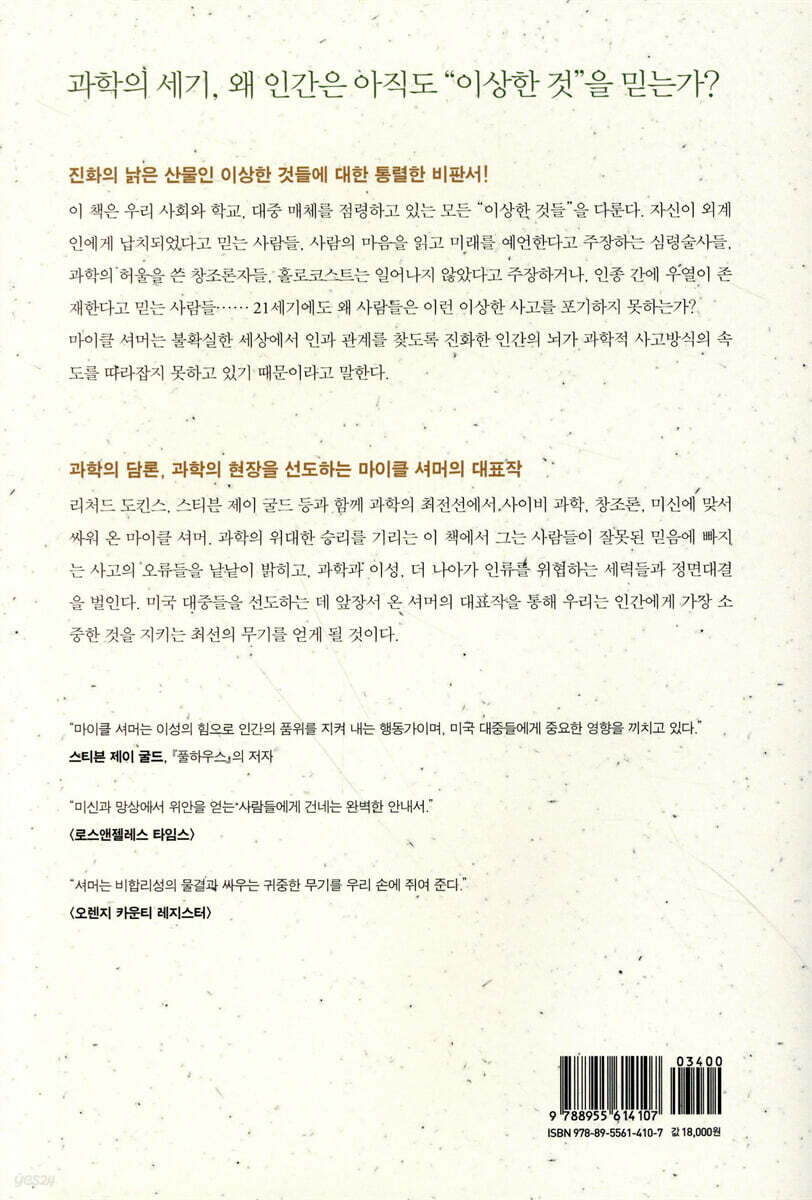 과학의 세기, 왜 인간은 아직도 "이상한 것"을 믿는가?

진화의 낡은 산물인 이상한 것들에 대한 통렬한 비판서!

이 책은 우리 사회와 학교, 대중 매체를 점령하고 있는 모든 "이상한 것들"을 다룬다. 자신이 외계인에게 납치되었다고 믿는 사람들, 사람의 마음을 읽고 미래를 예언한다고 주장하는 심령술사들, 과학의 허울을 쓴 창조론자들, 홀로코스트는 일어나지 않았다고 주장하거나, 인종 간에 우열이 존재한다고 믿는 사람들…… 21세기에도 왜 사람들은 이런 이상한 사고를 포기하지 못하는가? 마이클 셔머는 불확실한 세상에서 인과 관계를 찾도록 진화한 인간의 뇌가 과학적 사고방식의 속도를 따라잡지 못하고 있기 때문이라고 말한다.

과학의 담론, 과학의 현장을 선도하는 마이클 셔머의 대표작

리처드 도킨스, 스티븐 제이 굴드 등과 함께 과학의 최전선에서 사이비 과학, 창조론, 미신에 맞서 싸워 온 마이클 셔머. 과학의 위대한 승리를 기리는 이 책에서 그는 사람들이 잘못된 믿음에 빠지는 사고의 오류들을 낱낱이 밝히고, 과학과 이성, 더 나아가 인류를 위협하는 세력들과 정면대결을 벌인다. 미국 대중들을 선도하는 데 앞장서 온 셔머의 대표작을 통해 우리는 인간에게 가장 소중한 것을 지키는 최선의 무기를 얻게 될 것이다.

"마이클 셔머는 이성의 힘으로 인간의 품위를 지켜 내는 행동가이며, 미국 대중들에게 중요한 영향을 끼치고 있다."
스티븐 제이 굴드, 『풀하우스』의 저자

"미신과 망상에서 위안을 얻는 사람들에게 건네는 완벽한 안내서."
〈로스앤젤레스 타임스〉

"셔머는 비합리성의 물결과 싸우는 귀중한 무기를 우리 손에 쥐여 준다."
〈오렌지 카운티 레지스터〉

03400
9 788955 614107
ISBN 978-89-5561-410-7 값 18,000원